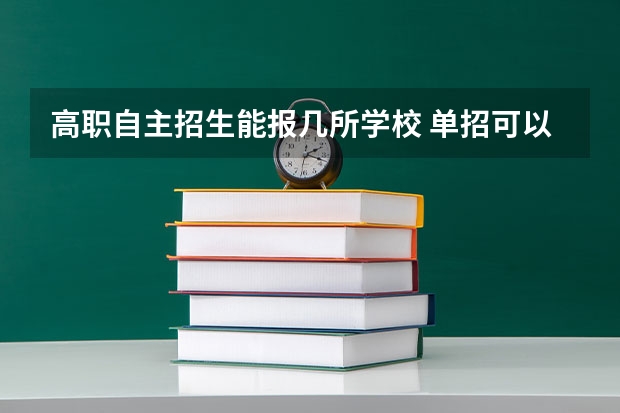 高职自主招生能报几所学校 单招可以